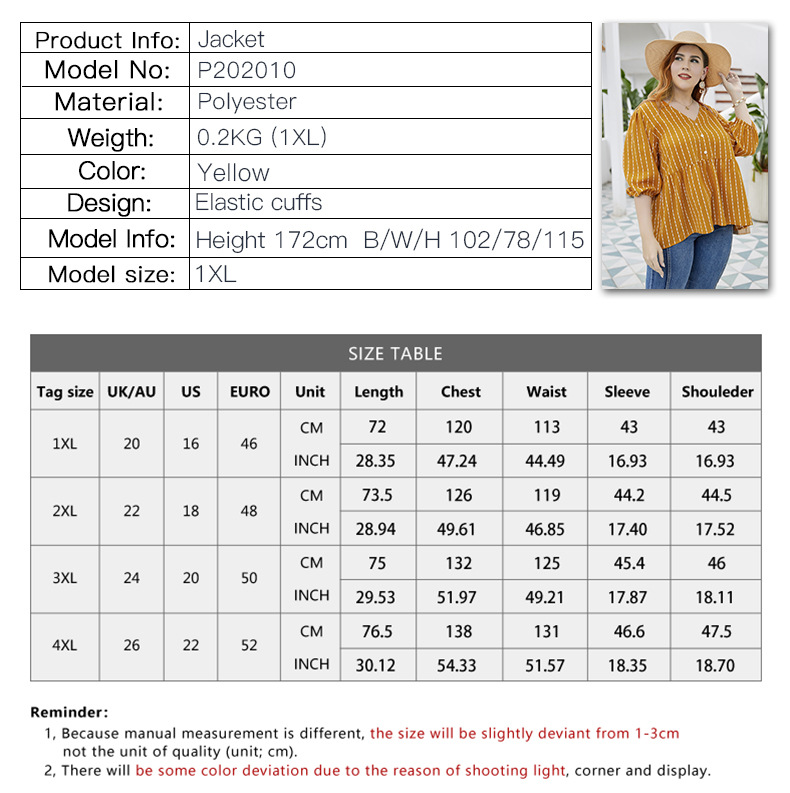 | Product Info: | Jacket |
|---|---|
| Model No: | P202010 |
| Material: | Polyester |
| Weigth: | 0.2KG (1XL) |
| Color: | Yellow |
| Design: | Elastic cuffs |
| Model Info: | Height 172cm B/W/H 102/78/115 |
| Model size: | 1XL |

SIZE TABLE

| Tag size | UK/AU | US | EURO | Unit | Length | Chest | Waist | Sleeve | Shouleder |
|---|---|---|---|---|---|---|---|---|---|
| 1XL | 20 | 16 | 46 | CM | 72 | 120 | 113 | 43 | 43 |
| | | | | INCH | 28.35 | 47.24 | 44.49 | 16.93 | 16.93 |
| 2XL | 22 | 18 | 48 | CM | 73.5 | 126 | 119 | 44.2 | 44.5 |
| | | | | INCH | 28.94 | 49.61 | 46.85 | 17.40 | 17.52 |
| 3XL | 24 | 20 | 50 | CM | 75 | 132 | 125 | 45.4 | 46 |
| | | | | INCH | 29.53 | 51.97 | 49.21 | 17.87 | 18.11 |
| 4XL | 26 | 22 | 52 | CM | 76.5 | 138 | 131 | 46.6 | 47.5 |
| | | | | INCH | 30.12 | 54.33 | 51.57 | 18.35 | 18.70 |

Reminder:
1, Because manual measurement is different, the size will be slightly deviant from 1-3cm not the unit of quality (unit; cm).
2, There will be some color deviation due to the reason of shooting light, corner and display.